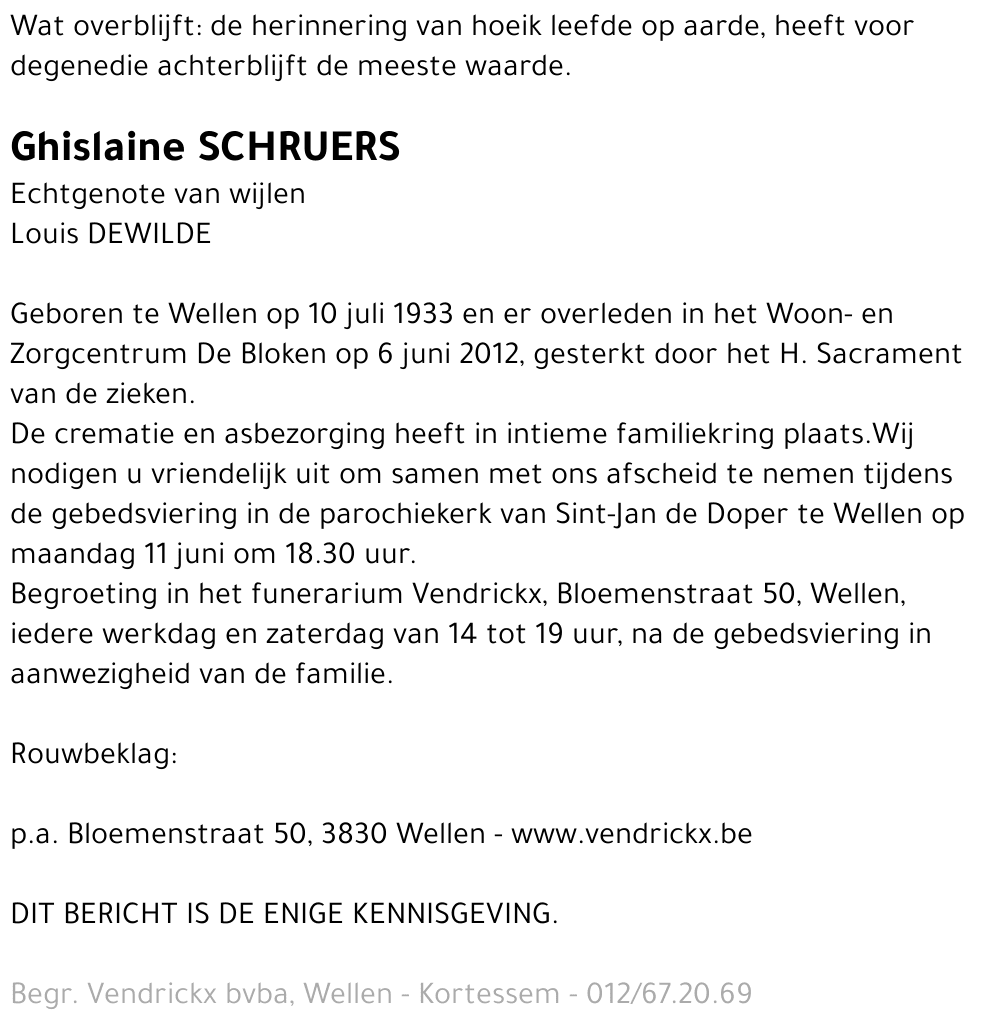 Wat overblijft: de herinnering van hoeik leefde op aarde, heeft voor degenedie achterblijft de meeste waarde.

Ghislaine SCHRUERS
Echtgenote van wijlen
Louis DEWILDE

Geboren te Wellen op 10 juli 1933 en er overleden in het Woon- en Zorgcentrum De Bloken op 6 juni 2012, gesterkt door het H. Sacrament van de zieken.
De crematie en asbezorging heeft in intieme familiekring plaats.Wij nodigen u vriendelijk uit om samen met ons afscheid te nemen tijdens de gebedsviering in de parochiekerk van Sint-Jan de Doper te Wellen op maandag 11 juni om 18.30 uur.
Begroeting in het funerarium Vendrickx, Bloemenstraat 50, Wellen, iedere werkdag en zaterdag van 14 tot 19 uur, na de gebedsviering in aanwezigheid van de familie.

Rouwbeklag:

p.a. Bloemenstraat 50, 3830 Wellen - www.vendrickx.be

DIT BERICHT IS DE ENIGE KENNISGEVING.

Begr. Vendrickx bvba, Wellen - Kortessem - 012/67.20.69